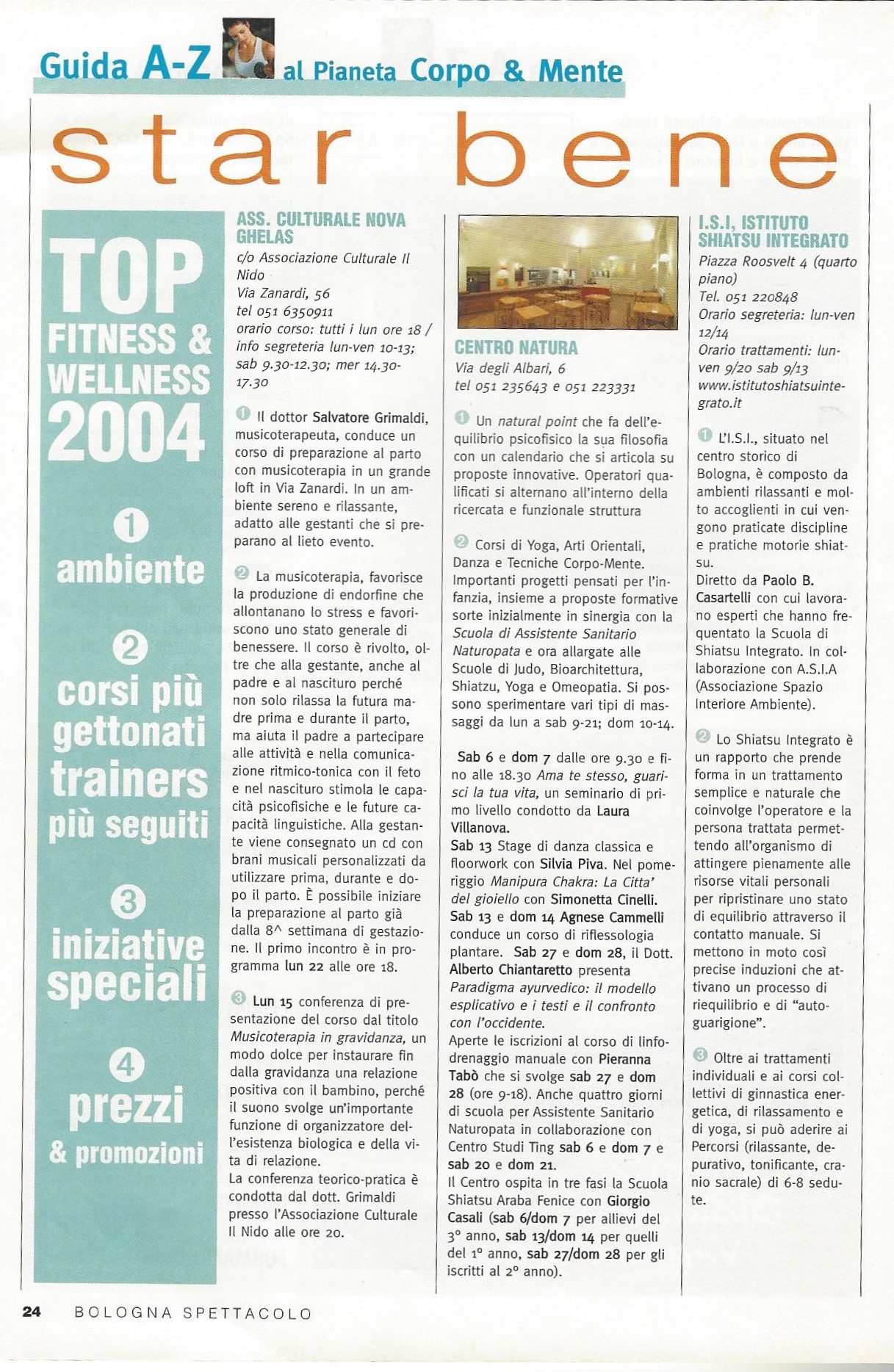 Guida A-Z al Pianeta Corpo & Mente

star bene

TOP FITNESS & WELLNESS 2004

1 ambiente

2 corsi più gettonati trainers più seguiti

3 iniziative speciali

4 prezzi & promozioni

ASS. CULTURALE NOVA GHELAS
c/o Associazione Culturale Il Nido
Via Zanardi, 56
tel 051 6350911
orario corso: tutti i lun ore 18 / info segreteria lun-ven 10-13; sab 9.30-12.30; mer 14.30-17.30

1 Il dottor Salvatore Grimaldi, musicoterapeuta, conduce un corso di preparazione al parto con musicoterapia in un grande loft in Via Zanardi. In un ambiente sereno e rilassante, adatto alle gestanti che si preparano al lieto evento.

2 La musicoterapia, favorisce la produzione di endorfine che allontanano lo stress e favoriscono uno stato generale di benessere. Il corso è rivolto, oltre che alla gestante, anche al padre e al nascituro perché non solo rilassa la futura madre prima e durante il parto, ma aiuta il padre a partecipare alle attività e nella comunicazione ritmico-tonica con il feto e nel nascituro stimola le capacità psicofisiche e le future capacità linguistiche. Alla gestante viene consegnato un cd con brani musicali personalizzati da utilizzare prima, durante e dopo il parto. È possibile iniziare la preparazione al parto già dalla 8^ settimana di gestazione. Il primo incontro è in programma lun 22 alle ore 18.

3 Lun 15 conferenza di presentazione del corso dal titolo Musicoterapia in gravidanza, un modo dolce per instaurare fin dalla gravidanza una relazione positiva con il bambino, perché il suono svolge un'importante funzione di organizzatore dell'esistenza biologica e della vita di relazione.
La conferenza teorico-pratica è condotta dal dott. Grimaldi presso l'Associazione Culturale Il Nido alle ore 20.

CENTRO NATURA
Via degli Albari, 6
tel 051 235643 e 051 223331

1 Un natural point che fa dell'equilibrio psicofisico la sua filosofia con un calendario che si articola su proposte innovative. Operatori qualificati si alternano all'interno della ricercata e funzionale struttura

2 Corsi di Yoga, Arti Orientali, Danza e Tecniche Corpo-Mente. Importanti progetti pensati per l'infanzia, insieme a proposte formative sorte inizialmente in sinergia con la Scuola di Assistente Sanitario Naturopata e ora allargate alle Scuole di Judo, Bioarchitettura, Shiatzu, Yoga e Omeopatia. Si possono sperimentare vari tipi di massaggi da lun a sab 9-21; dom 10-14.

Sab 6 e dom 7 dalle ore 9.30 e fino alle 18.30 Ama te stesso, guarisci la tua vita, un seminario di primo livello condotto da Laura Villanova.
Sab 13 Stage di danza classica e floorwork con Silvia Piva. Nel pomeriggio Manipura Chakra: La Citta' del gioiello con Simonetta Cinelli.
Sab 13 e dom 14 Agnese Cammelli conduce un corso di riflessologia plantare. Sab 27 e dom 28, il Dott. Alberto Chiantaretto presenta Paradigma ayurvedico: il modello esplicativo e i testi e il confronto con l'occidente.
Aperte le iscrizioni al corso di linfodrenaggio manuale con Pieranna Tabò che si svolge sab 27 e dom 28 (ore 9-18). Anche quattro giorni di scuola per Assistente Sanitario Naturopata in collaborazione con Centro Studi Ting sab 6 e dom 7 e sab 20 e dom 21.
Il Centro ospita in tre fasi la Scuola Shiatsu Araba Fenice con Giorgio Casali (sab 6/dom 7 per allievi del 3° anno, sab 13/dom 14 per quelli del 1° anno, sab 27/dom 28 per gli iscritti al 2° anno).

I.S.I, ISTITUTO SHIATSU INTEGRATO
Piazza Roosvelt 4 (quarto piano)
Tel. 051 220848
Orario segreteria: lun-ven 12/14
Orario trattamenti: lun-ven 9/20 sab 9/13
www.istitutoshiatsuintegrato.it

1 L'I.S.I., situato nel centro storico di Bologna, è composto da ambienti rilassanti e molto accoglienti in cui vengono praticate discipline e pratiche motorie shiatsu.
Diretto da Paolo B. Casartelli con cui lavorano esperti che hanno frequentato la Scuola di Shiatsu Integrato. In collaborazione con A.S.I.A (Associazione Spazio Interiore Ambiente).

2 Lo Shiatsu Integrato è un rapporto che prende forma in un trattamento semplice e naturale che coinvolge l'operatore e la persona trattata permettendo all'organismo di attingere pienamente alle risorse vitali personali per ripristinare uno stato di equilibrio attraverso il contatto manuale. Si mettono in moto così precise induzioni che attivano un processo di riequilibrio e di "autoguarigione".

3 Oltre ai trattamenti individuali e ai corsi collettivi di ginnastica energetica, di rilassamento e di yoga, si può aderire ai Percorsi (rilassante, depurativo, tonificante, cranio sacrale) di 6-8 sedute.

24 BOLOGNA SPETTACOLO